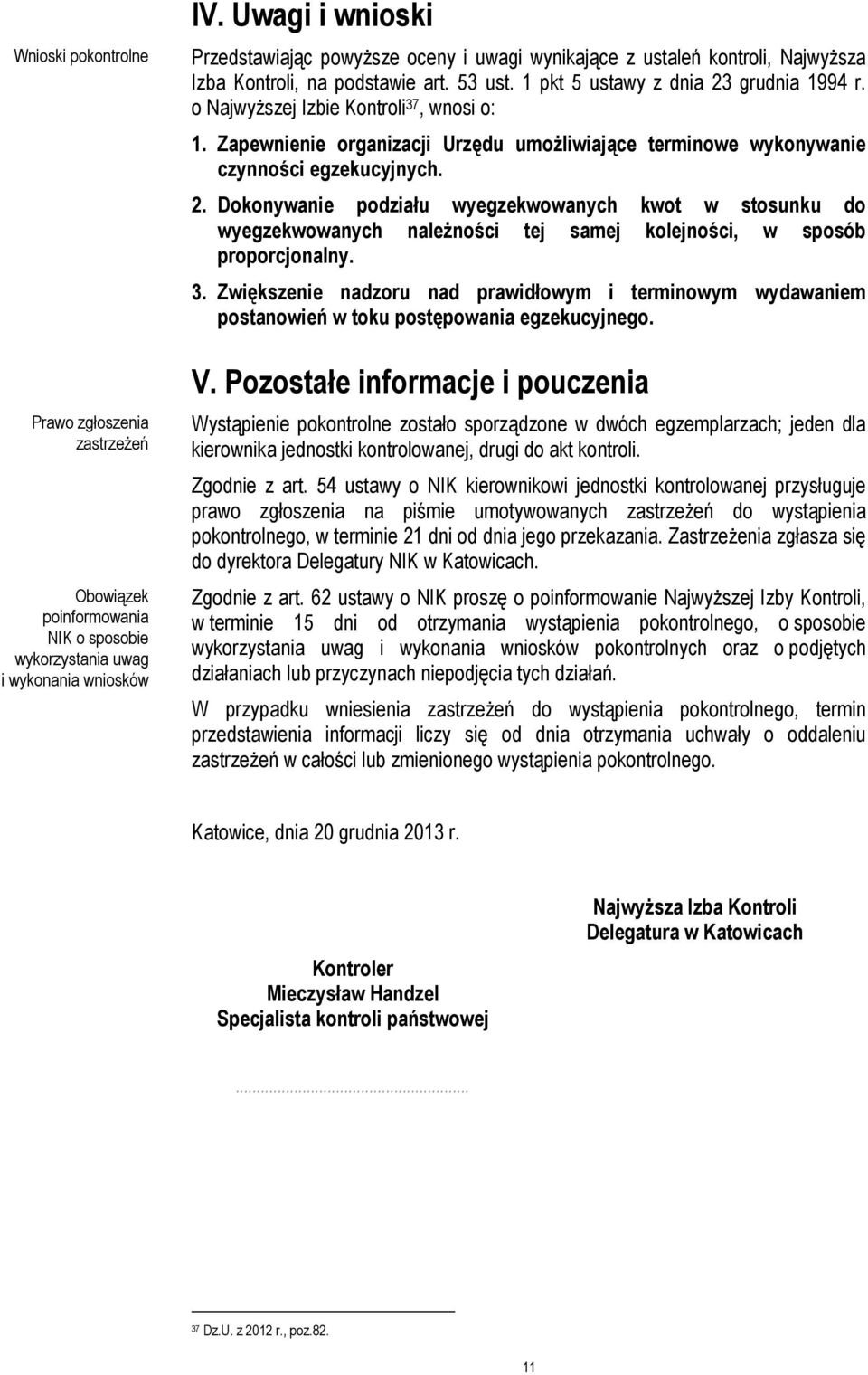 IV. Uwagi i wnioski

Wnioski pokontrolne

Przedstawiając powyższe oceny i uwagi wynikające z ustaleń kontroli, Najwyższa Izba Kontroli, na podstawie art. 53 ust. 1 pkt 5 ustawy z dnia 23 grudnia 1994 r. o Najwyższej Izbie Kontroli$^{37}$, wnosi o:

1. Zapewnienie organizacji Urzędu umożliwiające terminowe wykonywanie czynności egzekucyjnych.

2. Dokonywanie podziału wyegzekwowanych kwot w stosunku do wyegzekwowanych należności tej samej kolejności, w sposób proporcjonalny.

3. Zwiększenie nadzoru nad prawidłowym i terminowym wydawaniem postanowień w toku postępowania egzekucyjnego.

V. Pozostałe informacje i pouczenia

Prawo zgłoszenia zastrzeżeń

Wystąpienie pokontrolne zostało sporządzone w dwóch egzemplarzach; jeden dla kierownika jednostki kontrolowanej, drugi do akt kontroli.

Zgodnie z art. 54 ustawy o NIK kierownikowi jednostki kontrolowanej przysługuje prawo zgłoszenia na piśmie umotywowanych zastrzeżeń do wystąpienia pokontrolnego, w terminie 21 dni od dnia jego przekazania. Zastrzeżenia zgłasza się do dyrektora Delegatury NIK w Katowicach.

Obowiązek poinformowania NIK o sposobie wykorzystania uwag i wykonania wniosków

Zgodnie z art. 62 ustawy o NIK proszę o poinformowanie Najwyższej Izby Kontroli, w terminie 15 dni od otrzymania wystąpienia pokontrolnego, o sposobie wykorzystania uwag i wykonania wniosków pokontrolnych oraz o podjętych działaniach lub przyczynach niepodjęcia tych działań.

W przypadku wniesienia zastrzeżeń do wystąpienia pokontrolnego, termin przedstawienia informacji liczy się od dnia otrzymania uchwały o oddaleniu zastrzeżeń w całości lub zmienionego wystąpienia pokontrolnego.

Katowice, dnia 20 grudnia 2013 r.

Najwyższa Izba Kontroli
Delegatura w Katowicach

Kontroler
Mieczysław Handzel
Specjalista kontroli państwowej

........................................................

$^{37}$ Dz.U. z 2012 r., poz.82.

11